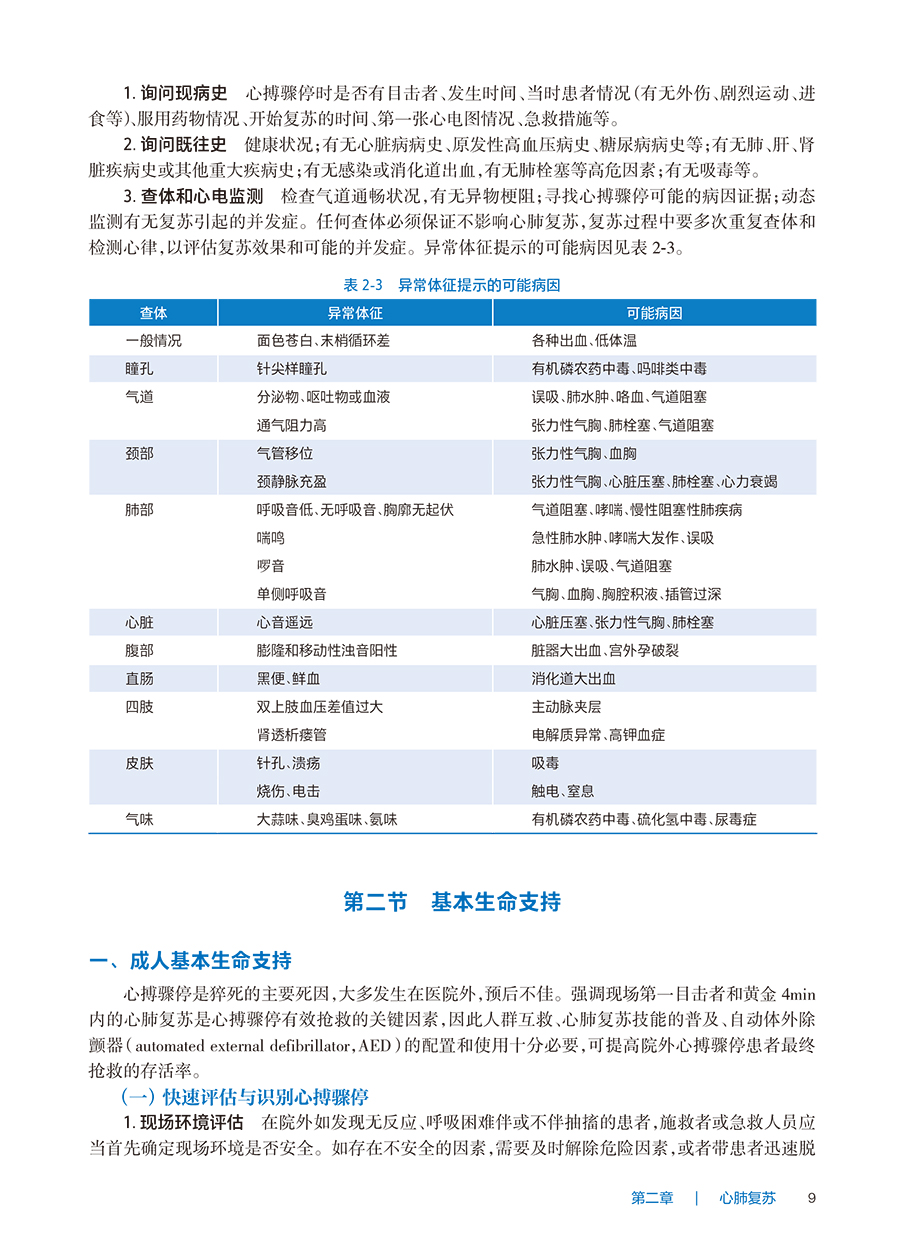 1. 询问现病史　心搏骤停时是否有目击者、发生时间、当时患者情况（有无外伤、剧烈运动、进食等）、服用药物情况、开始复苏的时间、第一张心电图情况、急救措施等。

2. 询问既往史　健康状况；有无心脏病病史、原发性高血压病史、糖尿病病史等；有无肺、肝、肾脏疾病史或其他重大疾病史；有无感染或消化道出血，有无肺栓塞等高危因素；有无吸毒等。

3. 查体和心电监测　检查气道通畅状况，有无异物梗阻；寻找心搏骤停可能的病因证据；动态监测有无复苏引起的并发症。任何查体必须保证不影响心肺复苏，复苏过程中要多次重复查体和检测心律，以评估复苏效果和可能的并发症。异常体征提示的可能病因见表 2-3。

表 2-3　异常体征提示的可能病因

| 查体 | 异常体征 | 可能病因 |
|---|---|---|
| 一般情况 | 面色苍白、末梢循环差 | 各种出血、低体温 |
| 瞳孔 | 针尖样瞳孔 | 有机磷农药中毒、吗啡类中毒 |
| 气道 | 分泌物、呕吐物或血液 | 误吸、肺水肿、咯血、气道阻塞 |
| | 通气阻力高 | 张力性气胸、肺栓塞、气道阻塞 |
| 颈部 | 气管移位 | 张力性气胸、血胸 |
| | 颈静脉充盈 | 张力性气胸、心脏压塞、肺栓塞、心力衰竭 |
| 肺部 | 呼吸音低、无呼吸音、胸廓无起伏 | 气道阻塞、哮喘、慢性阻塞性肺疾病 |
| | 喘鸣 | 急性肺水肿、哮喘大发作、误吸 |
| | 啰音 | 肺水肿、误吸、气道阻塞 |
| | 单侧呼吸音 | 气胸、血胸、胸腔积液、插管过深 |
| 心脏 | 心音遥远 | 心脏压塞、张力性气胸、肺栓塞 |
| 腹部 | 膨隆和移动性浊音阳性 | 脏器大出血、宫外孕破裂 |
| 直肠 | 黑便、鲜血 | 消化道大出血 |
| 四肢 | 双上肢血压差值过大 | 主动脉夹层 |
| | 肾透析瘘管 | 电解质异常、高钾血症 |
| 皮肤 | 针孔、溃疡 | 吸毒 |
| | 烧伤、电击 | 触电、窒息 |
| 气味 | 大蒜味、臭鸡蛋味、氨味 | 有机磷农药中毒、硫化氢中毒、尿毒症 |

第二节　基本生命支持

一、成人基本生命支持

心搏骤停是猝死的主要死因，大多发生在医院外，预后不佳。强调现场第一目击者和黄金 4min 内的心肺复苏是心搏骤停有效抢救的关键因素，因此人群互救、心肺复苏技能的普及、自动体外除颤器（automated external defibrillator，AED）的配置和使用十分必要，可提高院外心搏骤停患者最终抢救的存活率。

（一）快速评估与识别心搏骤停

1. 现场环境评估　在院外如发现无反应、呼吸困难伴或不伴抽搐的患者，施救者或急救人员应当首先确定现场环境是否安全。如存在不安全的因素，需要及时解除危险因素，或者带患者迅速脱

第二章　|　心肺复苏　9